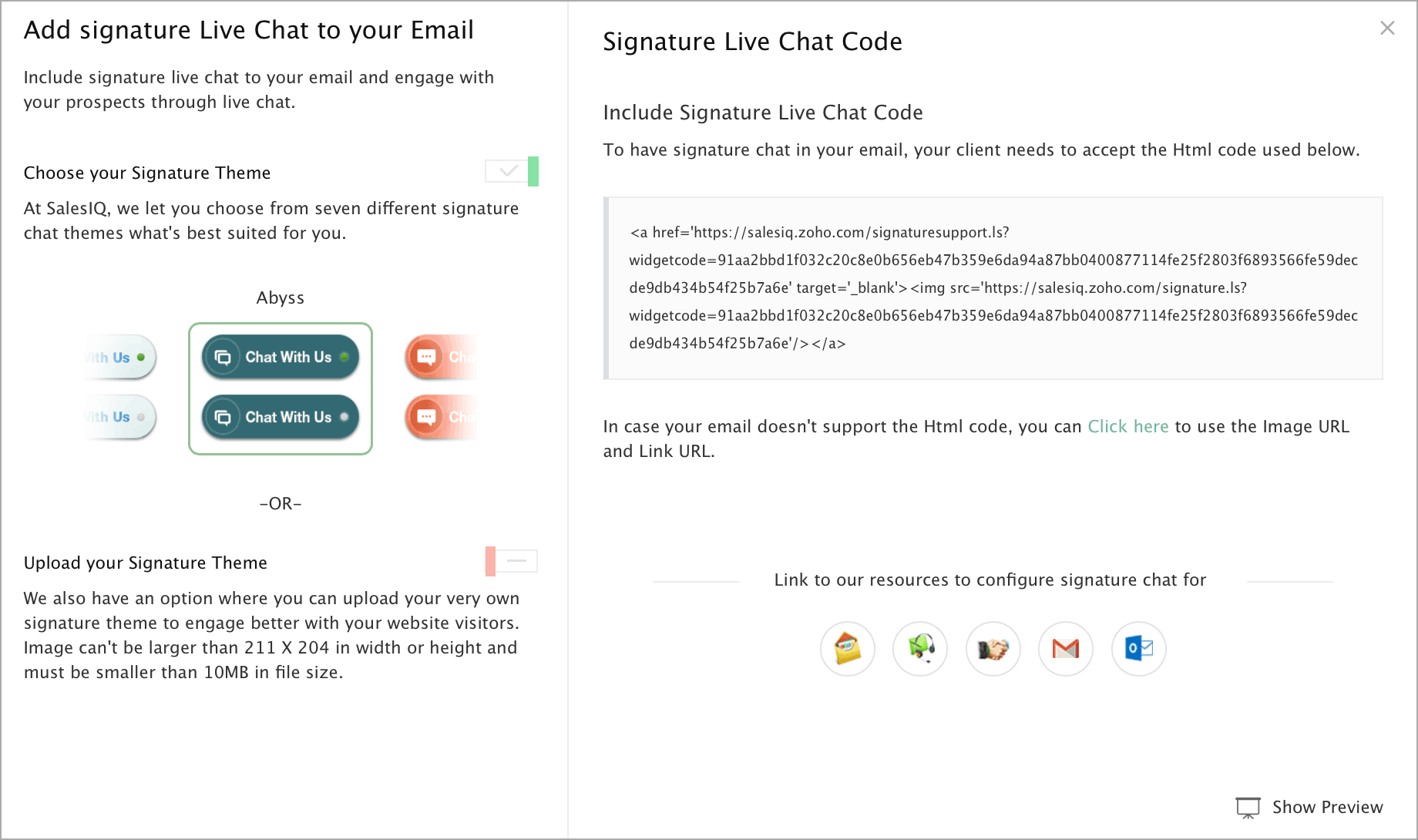 Add signature Live Chat to your Email

Include signature live chat to your email and engage with your prospects through live chat.

Choose your Signature Theme

At SalesIQ, we let you choose from seven different signature chat themes what's best suited for you.

Abyss

ith Us

ith Us

Chat With Us

Chat With Us

Cha

Cha

-OR-

Upload your Signature Theme

We also have an option where you can upload your very own signature theme to engage better with your website visitors. Image can't be larger than 211 X 204 in width or height and must be smaller than 10MB in file size.

Signature Live Chat Code

Include Signature Live Chat Code

To have signature chat in your email, your client needs to accept the Html code used below.

<a href='https://salesiq.zoho.com/signaturesupport.ls?widgetcode=91aa2bbd1f032c20c8e0b656eb47b359e6da94a87bb0400877114fe25f2803f6893566fe59decde9db434b54f25b7a6e' target='_blank'><img src='https://salesiq.zoho.com/signature.ls?widgetcode=91aa2bbd1f032c20c8e0b656eb47b359e6da94a87bb0400877114fe25f2803f6893566fe59decde9db434b54f25b7a6e'/></a>

In case your email doesn't support the Html code, you can Click here to use the Image URL and Link URL.

Link to our resources to configure signature chat for

Show Preview